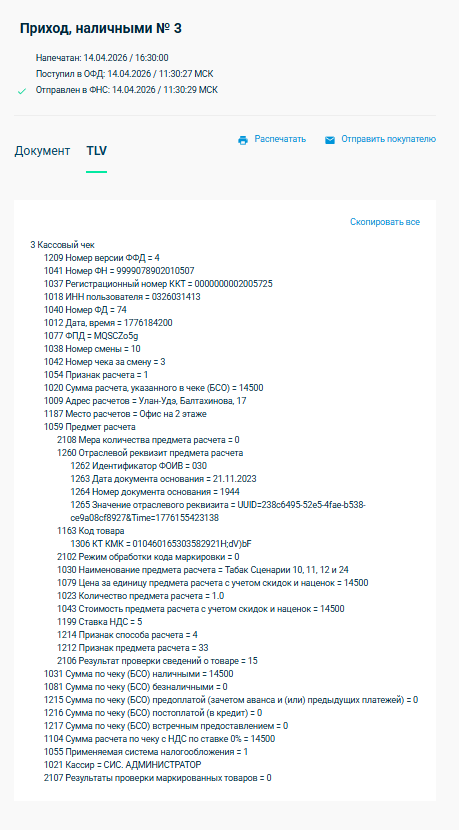 Приход, наличными № 3

Напечатан: 14.04.2026 / 16:30:00
Поступил в ОФД: 14.04.2026 / 11:30:27 МСК
Отправлен в ФНС: 14.04.2026 / 11:30:29 МСК

Документ TLV

Распечатать Отправить покупателю

Скопировать все

3 Кассовый чек
1209 Номер версии ФФД = 4
1041 Номер ФН = 9999078902010507
1037 Регистрационный номер ККТ = 0000000002005725
1018 ИНН пользователя = 0326031413
1040 Номер ФД = 74
1012 Дата, время = 1776184200
1077 ФПД = MQSCZo5g
1038 Номер смены = 10
1042 Номер чека за смену = 3
1054 Признак расчета = 1
1020 Сумма расчета, указанного в чеке (БСО) = 14500
1009 Адрес расчетов = Улан-Удэ, Балтахинова, 17
1187 Место расчетов = Офис на 2 этаже
1059 Предмет расчета
2108 Мера количества предмета расчета = 0
1260 Отраслевой реквизит предмета расчета
1262 Идентификатор ФОИВ = 030
1263 Дата документа основания = 21.11.2023
1264 Номер документа основания = 1944
1265 Значение отраслевого реквизита = UUID=238c6495-52e5-4fae-b538-ce9a08cf8927&Time=1776155423138
1163 Код товара
1306 КТ КМК = 010460165303582921H;dV)bF
2102 Режим обработки кода маркировки = 0
1030 Наименование предмета расчета = Табак Сценарии 10, 11, 12 и 24
1079 Цена за единицу предмета расчета с учетом скидок и наценок = 14500
1023 Количество предмета расчета = 1.0
1043 Стоимость предмета расчета с учетом скидок и наценок = 14500
1199 Ставка НДС = 5
1214 Признак способа расчета = 4
1212 Признак предмета расчета = 33
2106 Результат проверки сведений о товаре = 15
1031 Сумма по чеку (БСО) наличными = 14500
1081 Сумма по чеку (БСО) безналичными = 0
1215 Сумма по чеку (БСО) предоплатой (зачетом аванса и (или) предыдущих платежей) = 0
1216 Сумма по чеку (БСО) постоплатой (в кредит) = 0
1217 Сумма по чеку (БСО) встречным предоставлением = 0
1104 Сумма расчета по чеку с НДС по ставке 0% = 14500
1055 Применяемая система налогообложения = 1
1021 Кассир = СИС. АДМИНИСТРАТОР
2107 Результаты проверки маркированных товаров = 0